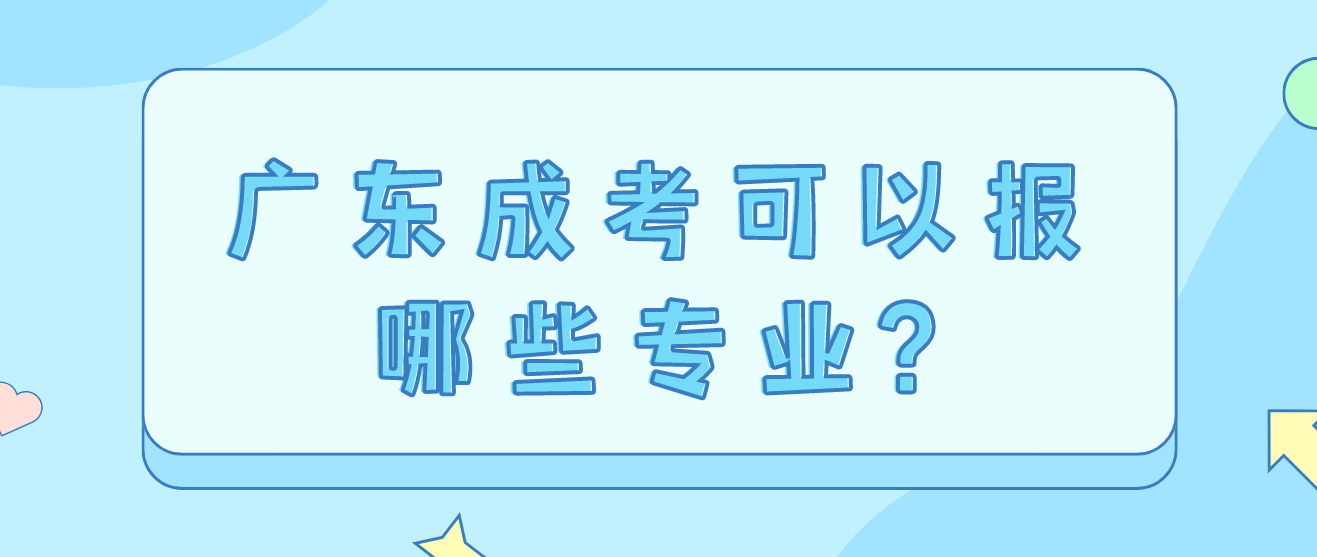 广东成考可以报哪些专业?